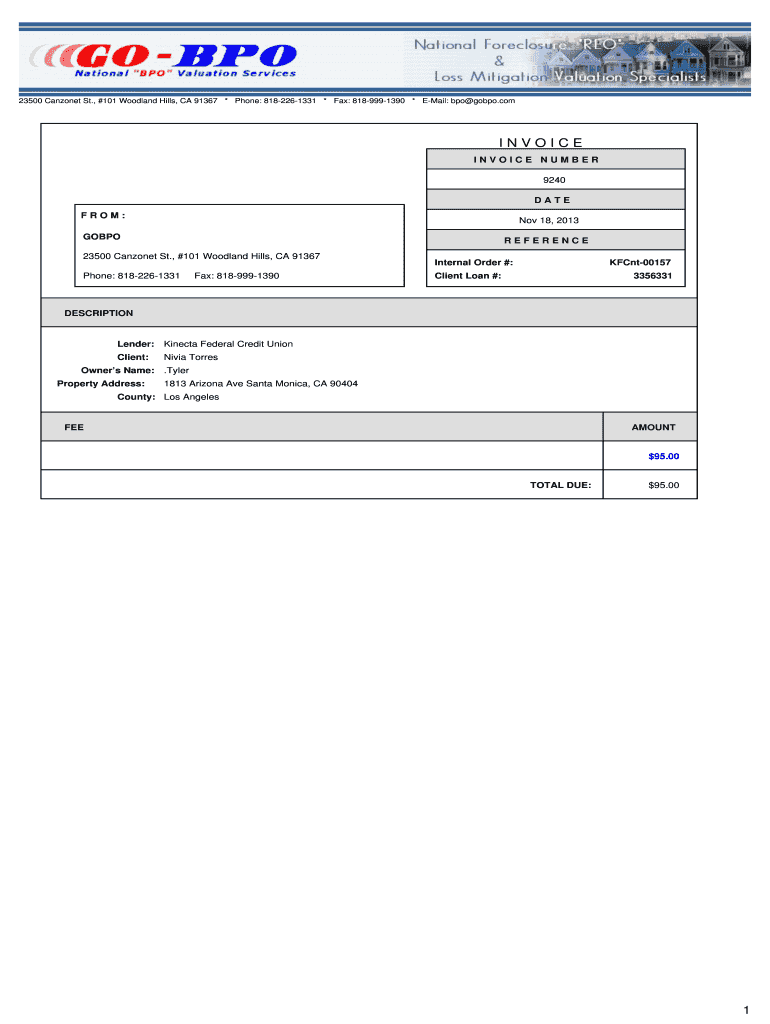 GO-BPO
National "BPO" Valuation Services

National Foreclosure "REO"
&
Loss Mitigation Valuation Specialists

23500 Canzonet St., #101 Woodland Hills, CA 91367 * Phone: 818-226-1331 * Fax: 818-999-1390 * E-Mail: bpo@gobpo.com

INVOICE

INVOICE NUMBER

9240

DATE

Nov 18, 2013

REFERENCE

Internal Order #: KFCnt-00157
Client Loan #: 3356331

FROM:

GOBPO

23500 Canzonet St., #101 Woodland Hills, CA 91367

Phone: 818-226-1331 Fax: 818-999-1390

DESCRIPTION

Lender: Kinecta Federal Credit Union
Client: Nivia Torres
Owner's Name: .Tyler
Property Address: 1813 Arizona Ave Santa Monica, CA 90404
County: Los Angeles

| FEE | AMOUNT |
|---|---|
| | $95.00 |
| TOTAL DUE: | $95.00 |

1